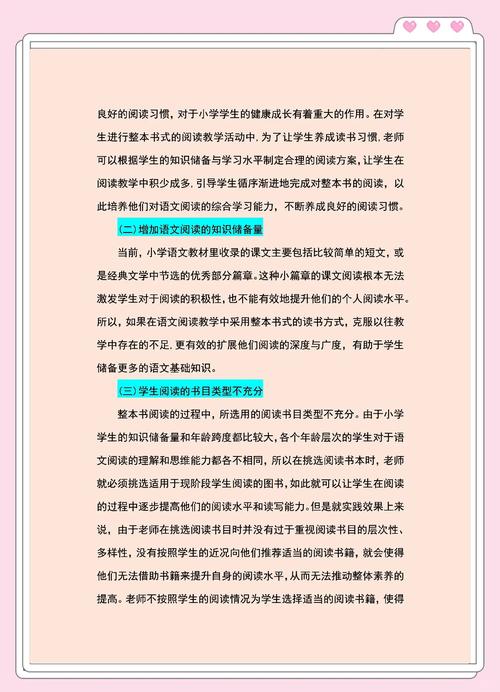 良好的阅读习惯，对于小学学生的健康成长有着重大的作用。在对学生进行整本书式的阅读教学活动中，为了让学生养成读书习惯，老师可以根据学生的知识储备与学习水平制定合理的阅读方案，让学生在阅读教学中积少成多，引导学生循序渐进地完成对整本书的阅读，以此培养他们对语文阅读的综合学习能力，不断养成良好的阅读习惯。

(二) 增加语文阅读的知识储备量

当前，小学语文教材里收录的课文主要包括比较简单的短文，或是经典文学中节选的优秀部分篇章。这种小篇章的课文阅读根本无法激发学生对于阅读的积极性，也不能有效地提升他们的个人阅读水平。所以，如果在语文阅读教学中采用整本书式的读书方式，克服以往教学中存在的不足，更有效的扩展他们阅读的深度与广度，有助于学生储备更多的语文基础知识。

(三) 学生阅读的书目类型不充分

整本书阅读的过程中，所选用的阅读书目类型不充分。由于小学学生的知识储备量和年龄跨度都比较大，各个年龄层次的学生对于语文阅读的理解和思维能力都各不相同，所以在挑选阅读书本时，老师就必须挑选适用于现阶段学生阅读的图书，如此就可以让学生在阅读的过程中逐步提高他们的阅读水平和读写能力。但是就实践效果上来说，由于老师在挑选阅读书目时并没有过于重视阅读书目的层次性、多样性，没有按照学生的近况向他们推荐适当的阅读书籍，就会使得他们无法借助书籍来提升自身的阅读水平，从而无法推动整体素养的提高。老师不按照学生的阅读情况为学生选择适当的阅读书籍，使得